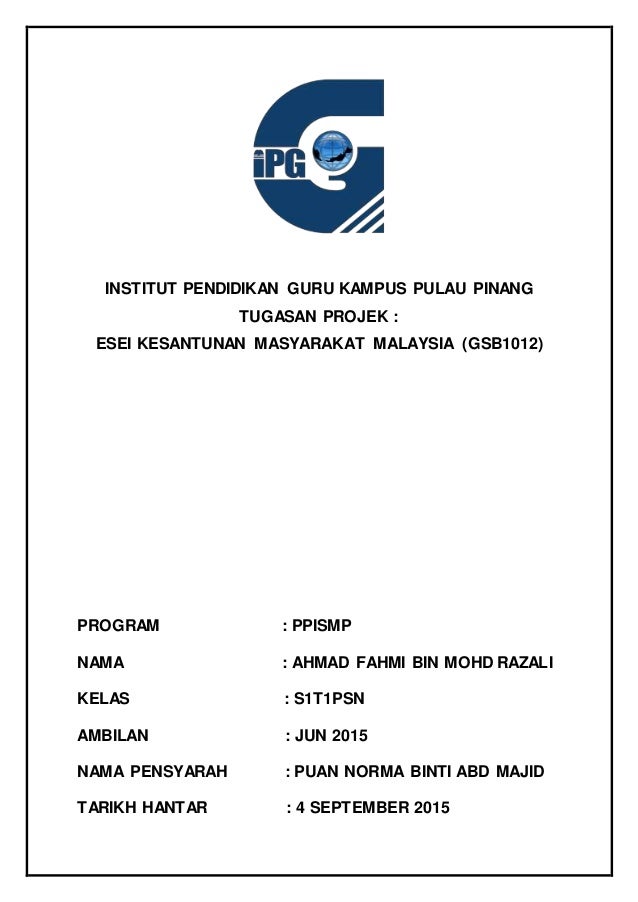 iPG

INSTITUT PENDIDIKAN GURU KAMPUS PULAU PINANG
TUGASAN PROJEK :
ESEI KESANTUNAN MASYARAKAT MALAYSIA (GSB1012)

PROGRAM : PPISMP

NAMA : AHMAD FAHMI BIN MOHD RAZALI

KELAS : S1T1PSN

AMBILAN : JUN 2015

NAMA PENSYARAH : PUAN NORMA BINTI ABD MAJID

TARIKH HANTAR : 4 SEPTEMBER 2015